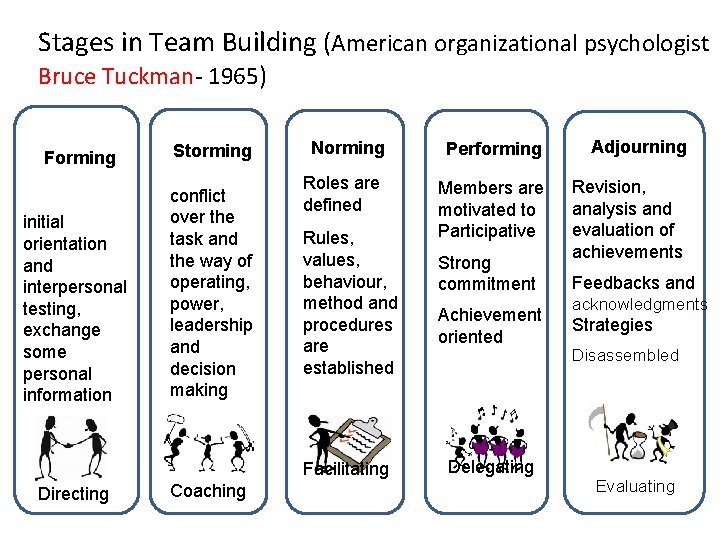 Stages in Team Building (American organizational psychologist Bruce Tuckman- 1965)

Forming

initial orientation and interpersonal testing, exchange some personal information

Directing

Storming

conflict over the task and the way of operating, power, leadership and decision making

Coaching

Norming

Roles are defined

Rules, values, behaviour, method and procedures are established

Facilitating

Performing

Members are motivated to Participative

Strong commitment

Achievement oriented

Delegating

Adjourning

Revision, analysis and evaluation of achievements

Feedbacks and acknowledgments Strategies

Disassembled

Evaluating